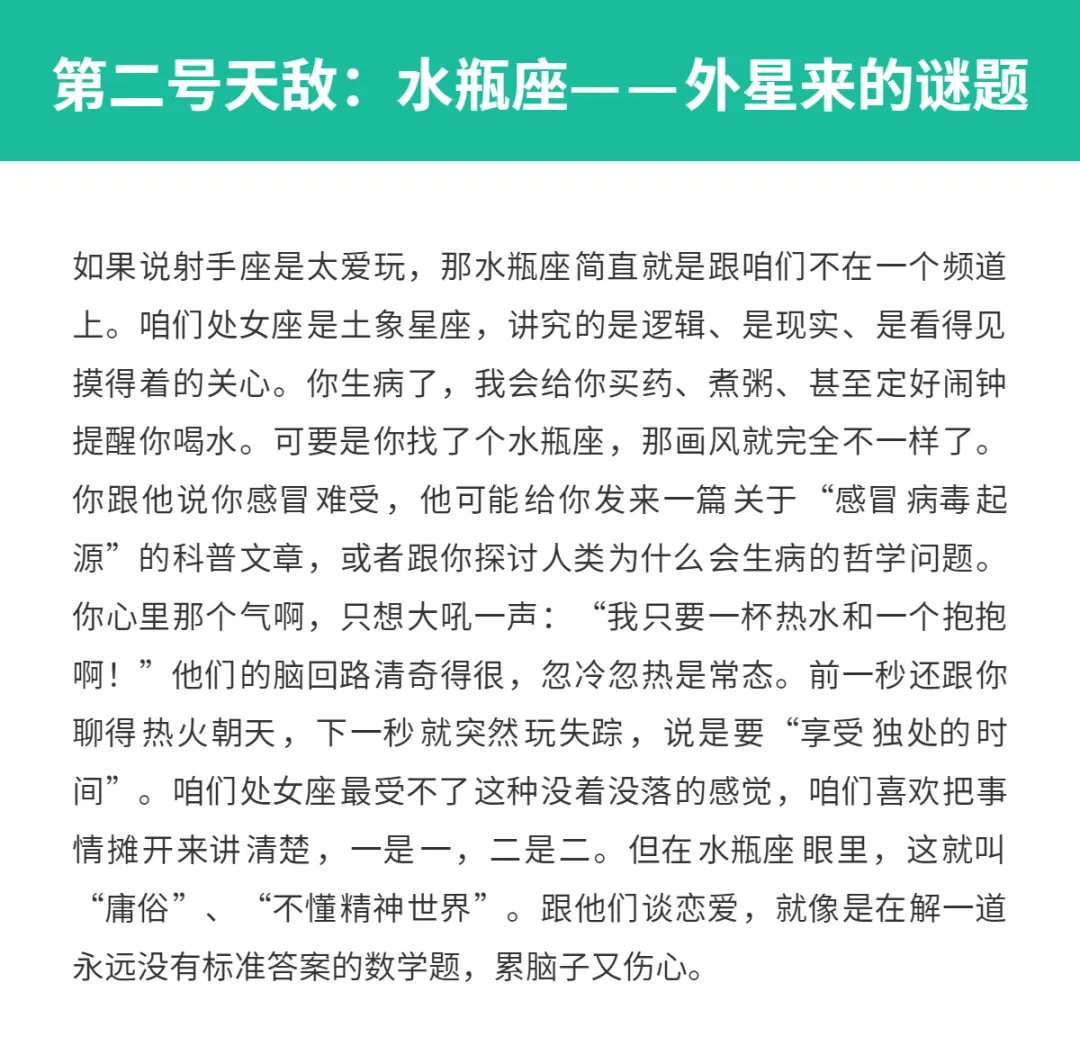 第二号天敌：水瓶座——外星来的谜题

如果说射手座是太爱玩，那水瓶座简直就是跟咱们不在一个频道上。咱们处女座是土象星座，讲究的是逻辑、是现实、是看得见摸得着的关心。你生病了，我会给你买药、煮粥、甚至定好闹钟提醒你喝水。可要是你找了个水瓶座，那画风就完全不一样了。你跟他说你感冒难受，他可能给你发来一篇关于“感冒病毒起源”的科普文章，或者跟你探讨人类为什么会生病的哲学问题。你心里那个气啊，只想大吼一声：“我只要一杯热水和一个抱抱啊！”他们的脑回路清奇得很，忽冷忽热是常态。前一秒还跟你聊得热火朝天，下一秒就突然玩失踪，说是要“享受独处的时间”。咱们处女座最受不了这种没着没落的感觉，咱们喜欢把事情摊开来讲清楚，一是一，二是二。但在水瓶座眼里，这就叫“庸俗”、“不懂精神世界”。跟他们谈恋爱，就像是在解一道永远没有标准答案的数学题，累脑子又伤心。